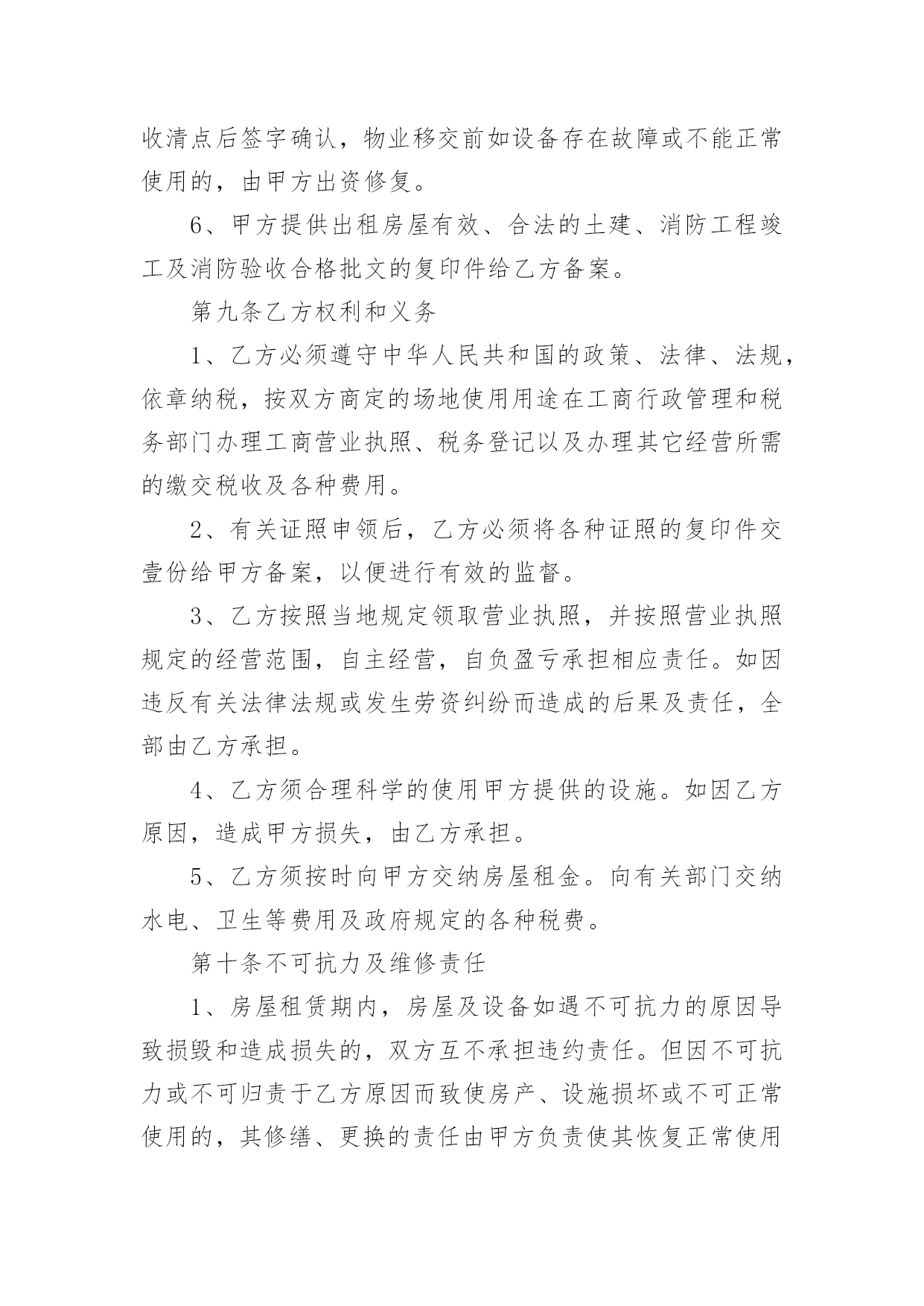 收清点后签字确认，物业移交前如设备存在故障或不能正常使用的，由甲方出资修复。

6、甲方提供出租房屋有效、合法的土建、消防工程竣工及消防验收合格批文的复印件给乙方备案。

第九条乙方权利和义务

1、乙方必须遵守中华人民共和国的政策、法律、法规，依章纳税，按双方商定的场地使用用途在工商行政管理和税务部门办理工商营业执照、税务登记以及办理其它经营所需的缴交税收及各种费用。

2、有关证照申领后，乙方必须将各种证照的复印件交壹份给甲方备案，以便进行有效的监督。

3、乙方按照当地规定领取营业执照，并按照营业执照规定的经营范围，自主经营，自负盈亏承担相应责任。如因违反有关法律法规或发生劳资纠纷而造成的后果及责任，全部由乙方承担。

4、乙方须合理科学的使用甲方提供的设施。如因乙方原因，造成甲方损失，由乙方承担。

5、乙方须按时向甲方交纳房屋租金。向有关部门交纳水电、卫生等费用及政府规定的各种税费。

第十条不可抗力及维修责任

1、房屋租赁期内，房屋及设备如遇不可抗力的原因导致损毁和造成损失的，双方互不承担违约责任。但因不可抗力或不可归责于乙方原因而致使房产、设施损坏或不可正常使用的，其修缮、更换的责任由甲方负责使其恢复正常使用